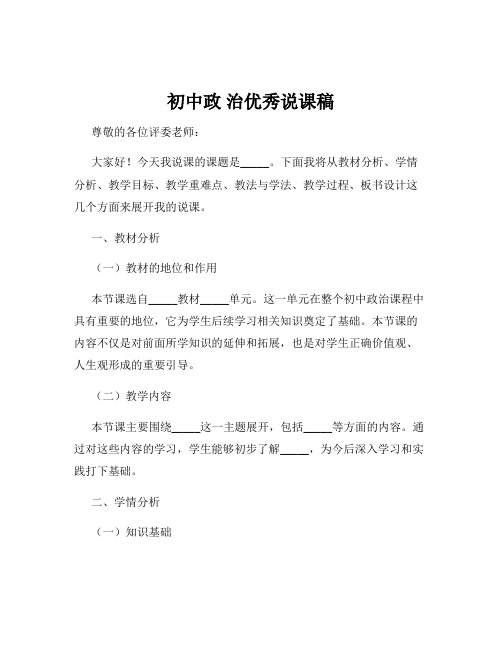 初中政 治优秀说课稿

尊敬的各位评委老师：

大家好！今天我说课的课题是_____。下面我将从教材分析、学情分析、教学目标、教学重难点、教法与学法、教学过程、板书设计这几个方面来展开我的说课。

一、教材分析

（一）教材的地位和作用

本节课选自_____教材_____单元。这一单元在整个初中政治课程中具有重要的地位，它为学生后续学习相关知识奠定了基础。本节课的内容不仅是对前面所学知识的延伸和拓展，也是对学生正确价值观、人生观形成的重要引导。

（二）教学内容

本节课主要围绕_____这一主题展开，包括_____等方面的内容。通过对这些内容的学习，学生能够初步了解_____，为今后深入学习和实践打下基础。

二、学情分析

（一）知识基础